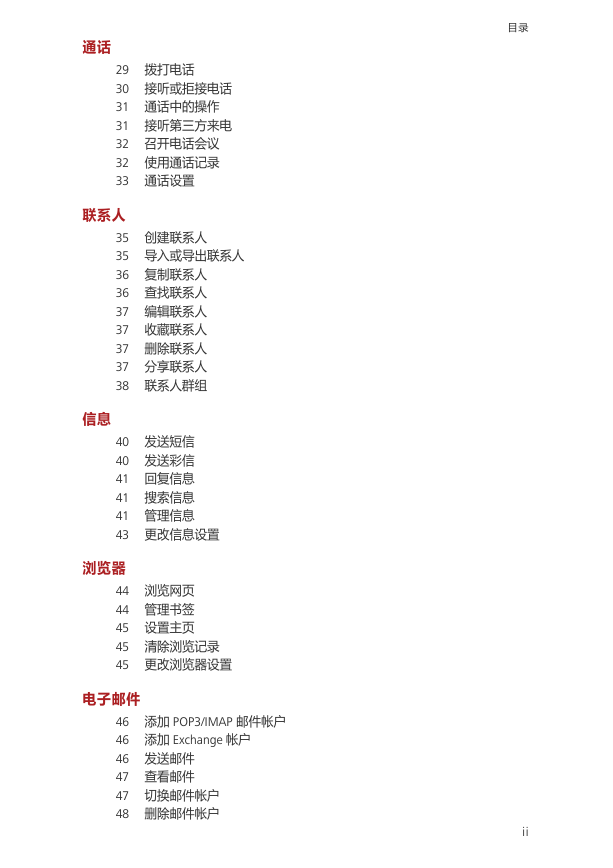 目录

通话

29 拨打电话
30 接听或拒接电话
31 通话中的操作
31 接听第三方来电
32 召开电话会议
32 使用通话记录
33 通话设置

联系人

35 创建联系人
35 导入或导出联系人
36 复制联系人
36 查找联系人
37 编辑联系人
37 收藏联系人
37 删除联系人
37 分享联系人
38 联系人群组

信息

40 发送短信
40 发送彩信
41 回复信息
41 搜索信息
41 管理信息
43 更改信息设置

浏览器

44 浏览网页
44 管理书签
45 设置主页
45 清除浏览记录
45 更改浏览器设置

电子邮件

46 添加 POP3/IMAP 邮件帐户
46 添加 Exchange 帐户
46 发送邮件
47 查看邮件
47 切换邮件帐户
48 删除邮件帐户

ii